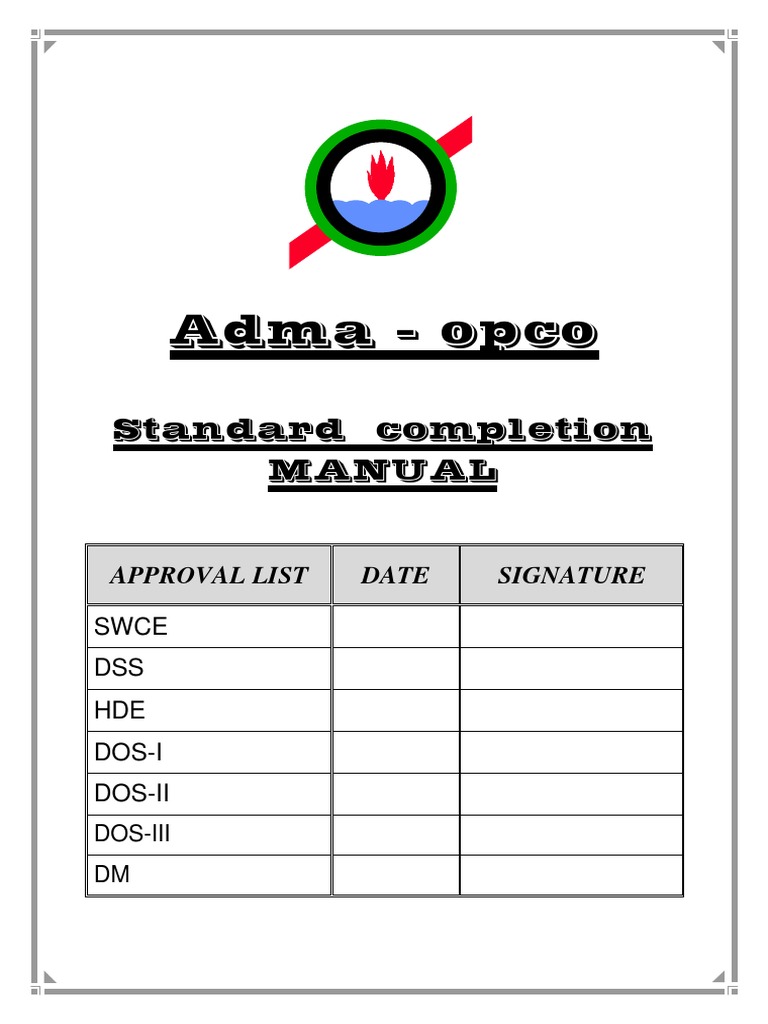 Adma - opco

Standard completion MANUAL

| APPROVAL LIST | DATE | SIGNATURE |
|---|---|---|
| SWCE | | |
| DSS | | |
| HDE | | |
| DOS-I | | |
| DOS-II | | |
| DOS-III | | |
| DM | | |